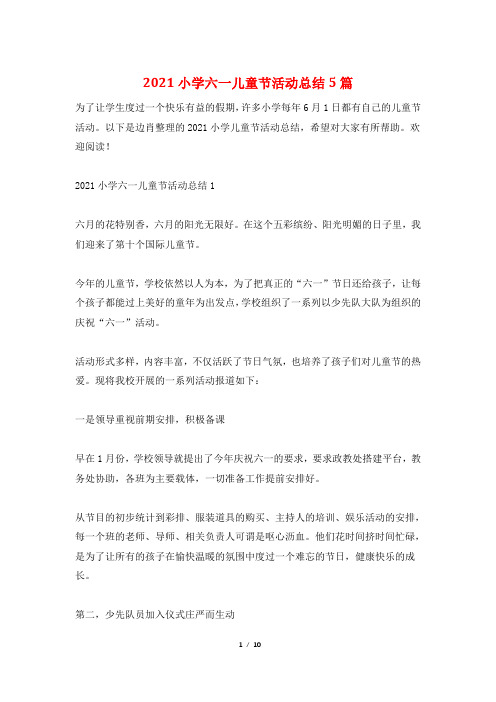 2021 小学六一儿童节活动总结 5 篇

为了让学生度过一个快乐有益的假期，许多小学每年 6 月 1 日都有自己的儿童节活动。以下是边肖整理的 2021 小学儿童节活动总结，希望对大家有所帮助。欢迎阅读！

2021 小学六一儿童节活动总结 1

六月的花特别香，六月的阳光无限好。在这个五彩缤纷、阳光明媚的日子里，我们迎来了第十个国际儿童节。

今年的儿童节，学校依然以人为本，为了把真正的“六一”节日还给孩子，让每个孩子都能过上美好的童年为出发点，学校组织了一系列以少先队大队为组织的庆祝“六一”活动。

活动形式多样，内容丰富，不仅活跃了节日气氛，也培养了孩子们对儿童节的热爱。现将我校开展的一系列活动报道如下：

一是领导重视前期安排，积极备课

早在 1 月份，学校领导就提出了今年庆祝六一的要求，要求政教处搭建平台，教务处协助，各班为主要载体，一切准备工作提前安排好。

从节目的初步统计到彩排、服装道具的购买、主持人的培训、娱乐活动的安排，每一个班的老师、导师、相关负责人可谓是呕心沥血。他们花时间挤时间忙碌，是为了让所有的孩子在愉快温暖的氛围中度过一个难忘的节日，健康快乐的成长。

第二，少先队员加入仪式庄严而生动

1 / 10